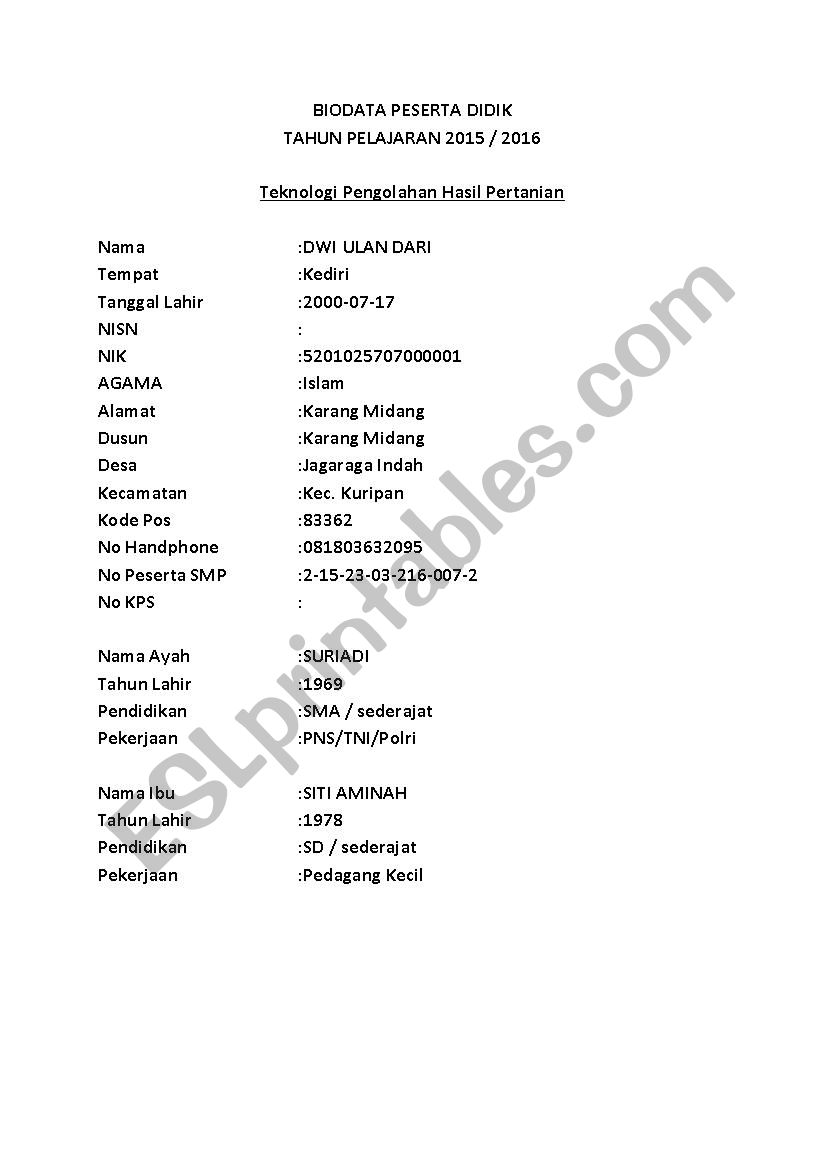 BIODATA PESERTA DIDIK
TAHUN PELAJARAN 2015 / 2016

Teknologi Pengolahan Hasil Pertanian

Nama :DWI ULAN DARI
Tempat :Kediri
Tanggal Lahir :2000-07-17
NISN :
NIK :5201025707000001
AGAMA :Islam
Alamat :Karang Midang
Dusun :Karang Midang
Desa :Jagaraga Indah
Kecamatan :Kec. Kuripan
Kode Pos :83362
No Handphone :081803632095
No Peserta SMP :2-15-23-03-216-007-2
No KPS :

Nama Ayah :SURIADI
Tahun Lahir :1969
Pendidikan :SMA / sederajat
Pekerjaan :PNS/TNI/Polri

Nama Ibu :SITI AMINAH
Tahun Lahir :1978
Pendidikan :SD / sederajat
Pekerjaan :Pedagang Kecil

ESLprintables.com